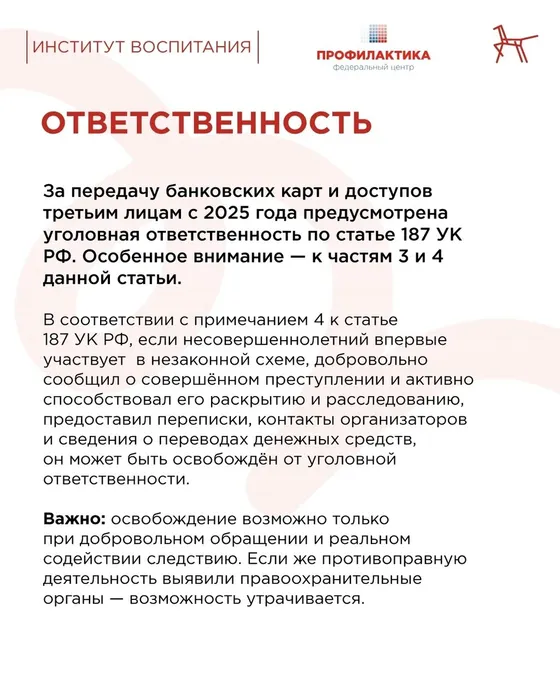 ИНСТИТУТ ВОСПИТАНИЯ

ПРОФИЛАКТИКА
федеральный центр

ОТВЕТСТВЕННОСТЬ

За передачу банковских карт и доступов третьим лицам с 2025 года предусмотрена уголовная ответственность по статье 187 УК РФ. Особенное внимание — к частям 3 и 4 данной статьи.

В соответствии с примечанием 4 к статье 187 УК РФ, если несовершеннолетний впервые участвует в незаконной схеме, добровольно сообщил о совершённом преступлении и активно способствовал его раскрытию и расследованию, предоставил переписки, контакты организаторов и сведения о переводах денежных средств, он может быть освобождён от уголовной ответственности.

Важно: освобождение возможно только при добровольном обращении и реальном содействии следствию. Если же противоправную деятельность выявили правоохранительные органы — возможность утрачивается.